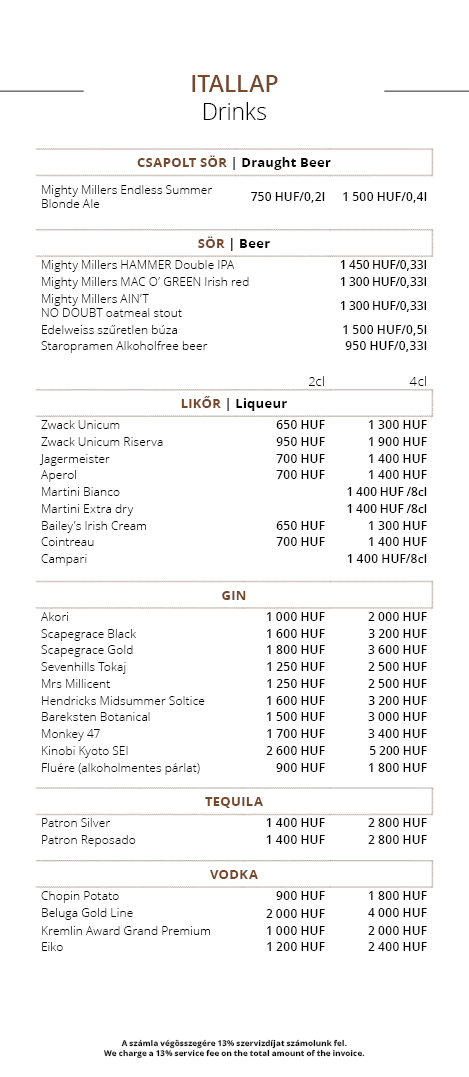 ITALLAP
Drinks

CSAPOLT SÖR | Draught Beer

| | | |
|---|---|---|
| Mighty Millers Endless Summer Blonde Ale | 750 HUF/0,2l | 1 500 HUF/0,4l |

SÖR | Beer

| | |
|---|---|
| Mighty Millers HAMMER Double IPA | 1 450 HUF/0,33l |
| Mighty Millers MAC O' GREEN Irish red | 1 300 HUF/0,33l |
| Mighty Millers AIN'T NO DOUBT oatmeal stout | 1 300 HUF/0,33l |
| Edelweiss szűretlen búza | 1 500 HUF/0,5l |
| Staropramen Alkoholfree beer | 950 HUF/0,33l |

LIKŐR | Liqueur

| | 2cl | 4cl |
|---|---|---|
| Zwack Unicum | 650 HUF | 1 300 HUF |
| Zwack Unicum Riserva | 950 HUF | 1 900 HUF |
| Jagermeister | 700 HUF | 1 400 HUF |
| Aperol | 700 HUF | 1 400 HUF |
| Martini Bianco | | 1 400 HUF /8cl |
| Martini Extra dry | | 1 400 HUF /8cl |
| Bailey's Irish Cream | 650 HUF | 1 300 HUF |
| Cointreau | 700 HUF | 1 400 HUF |
| Campari | | 1 400 HUF/8cl |

GIN

| | | |
|---|---|---|
| Akori | 1 000 HUF | 2 000 HUF |
| Scapegrace Black | 1 600 HUF | 3 200 HUF |
| Scapegrace Gold | 1 800 HUF | 3 600 HUF |
| Sevenhills Tokaj | 1 250 HUF | 2 500 HUF |
| Mrs Millicent | 1 250 HUF | 2 500 HUF |
| Hendricks Midsummer Soltice | 1 600 HUF | 3 200 HUF |
| Bareksten Botanical | 1 500 HUF | 3 000 HUF |
| Monkey 47 | 1 700 HUF | 3 400 HUF |
| Kinobi Kyoto SEI | 2 600 HUF | 5 200 HUF |
| Fluére (alkoholmentes párlat) | 900 HUF | 1 800 HUF |

TEQUILA

| | | |
|---|---|---|
| Patron Silver | 1 400 HUF | 2 800 HUF |
| Patron Reposado | 1 400 HUF | 2 800 HUF |

VODKA

| | | |
|---|---|---|
| Chopin Potato | 900 HUF | 1 800 HUF |
| Beluga Gold Line | 2 000 HUF | 4 000 HUF |
| Kremlin Award Grand Premium | 1 000 HUF | 2 000 HUF |
| Eiko | 1 200 HUF | 2 400 HUF |

A számla végösszegére 13% szervizdíjat számolunk fel.
We charge a 13% service fee on the total amount of the invoice.